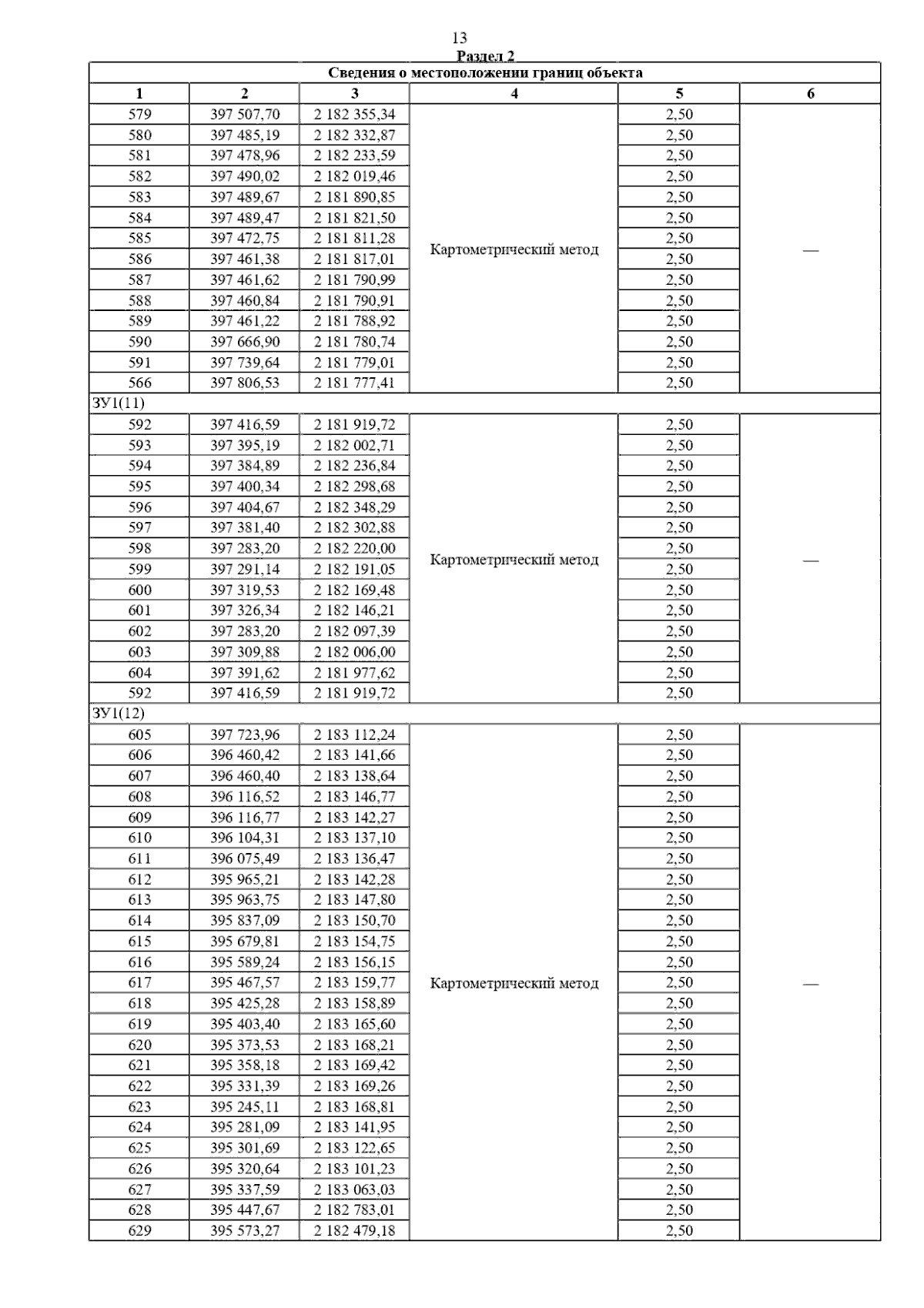 13

Раздел 2

Сведения о местоположении границ объекта

| 1 | 2 | 3 | 4 | 5 | 6 |
|---|---|---|---|---|---|
| 579 | 397 507,70 | 2 182 355,34 | Картометрический метод | 2,50 | — |
| 580 | 397 485,19 | 2 182 332,87 | | 2,50 | |
| 581 | 397 478,96 | 2 182 233,59 | | 2,50 | |
| 582 | 397 490,02 | 2 182 019,46 | | 2,50 | |
| 583 | 397 489,67 | 2 181 890,85 | | 2,50 | |
| 584 | 397 489,47 | 2 181 821,50 | | 2,50 | |
| 585 | 397 472,75 | 2 181 811,28 | | 2,50 | |
| 586 | 397 461,38 | 2 181 817,01 | | 2,50 | |
| 587 | 397 461,62 | 2 181 790,99 | | 2,50 | |
| 588 | 397 460,84 | 2 181 790,91 | | 2,50 | |
| 589 | 397 461,22 | 2 181 788,92 | | 2,50 | |
| 590 | 397 666,90 | 2 181 780,74 | | 2,50 | |
| 591 | 397 739,64 | 2 181 779,01 | | 2,50 | |
| 566 | 397 806,53 | 2 181 777,41 | | 2,50 | |
| ЗУ1(11) | | | | | |
| 592 | 397 416,59 | 2 181 919,72 | Картометрический метод | 2,50 | — |
| 593 | 397 395,19 | 2 182 002,71 | | 2,50 | |
| 594 | 397 384,89 | 2 182 236,84 | | 2,50 | |
| 595 | 397 400,34 | 2 182 298,68 | | 2,50 | |
| 596 | 397 404,67 | 2 182 348,29 | | 2,50 | |
| 597 | 397 381,40 | 2 182 302,88 | | 2,50 | |
| 598 | 397 283,20 | 2 182 220,00 | | 2,50 | |
| 599 | 397 291,14 | 2 182 191,05 | | 2,50 | |
| 600 | 397 319,53 | 2 182 169,48 | | 2,50 | |
| 601 | 397 326,34 | 2 182 146,21 | | 2,50 | |
| 602 | 397 283,20 | 2 182 097,39 | | 2,50 | |
| 603 | 397 309,88 | 2 182 006,00 | | 2,50 | |
| 604 | 397 391,62 | 2 181 977,62 | | 2,50 | |
| 592 | 397 416,59 | 2 181 919,72 | | 2,50 | |
| ЗУ1(12) | | | | | |
| 605 | 397 723,96 | 2 183 112,24 | Картометрический метод | 2,50 | — |
| 606 | 396 460,42 | 2 183 141,66 | | 2,50 | |
| 607 | 396 460,40 | 2 183 138,64 | | 2,50 | |
| 608 | 396 116,52 | 2 183 146,77 | | 2,50 | |
| 609 | 396 116,77 | 2 183 142,27 | | 2,50 | |
| 610 | 396 104,31 | 2 183 137,10 | | 2,50 | |
| 611 | 396 075,49 | 2 183 136,47 | | 2,50 | |
| 612 | 395 965,21 | 2 183 142,28 | | 2,50 | |
| 613 | 395 963,75 | 2 183 147,80 | | 2,50 | |
| 614 | 395 837,09 | 2 183 150,70 | | 2,50 | |
| 615 | 395 679,81 | 2 183 154,75 | | 2,50 | |
| 616 | 395 589,24 | 2 183 156,15 | | 2,50 | |
| 617 | 395 467,57 | 2 183 159,77 | | 2,50 | |
| 618 | 395 425,28 | 2 183 158,89 | | 2,50 | |
| 619 | 395 403,40 | 2 183 165,60 | | 2,50 | |
| 620 | 395 373,53 | 2 183 168,21 | | 2,50 | |
| 621 | 395 358,18 | 2 183 169,42 | | 2,50 | |
| 622 | 395 331,39 | 2 183 169,26 | | 2,50 | |
| 623 | 395 245,11 | 2 183 168,81 | | 2,50 | |
| 624 | 395 281,09 | 2 183 141,95 | | 2,50 | |
| 625 | 395 301,69 | 2 183 122,65 | | 2,50 | |
| 626 | 395 320,64 | 2 183 101,23 | | 2,50 | |
| 627 | 395 337,59 | 2 183 063,03 | | 2,50 | |
| 628 | 395 447,67 | 2 182 783,01 | | 2,50 | |
| 629 | 395 573,27 | 2 182 479,18 | | 2,50 | |